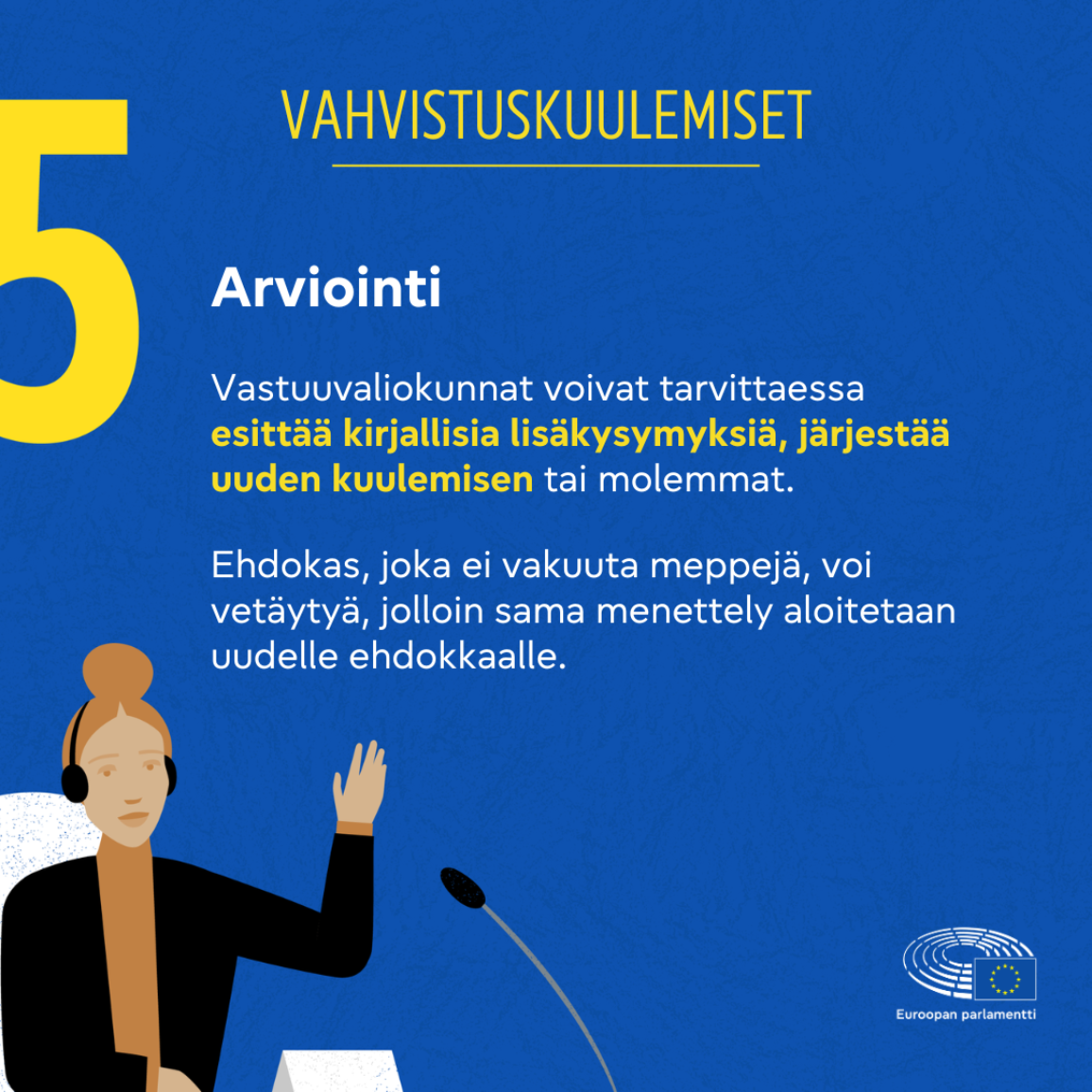 5

VAHVISTUSKUULEMISET

Arviointi

Vastuuvaliokunnat voivat tarvittaessa esittää kirjallisia lisäkysymyksiä, järjestää uuden kuulemisen tai molemmat.

Ehdokas, joka ei vakuuta meppejä, voi vetäytyä, jolloin sama menettely aloitetaan uudelle ehdokkaalle.

Euroopan parlamentti